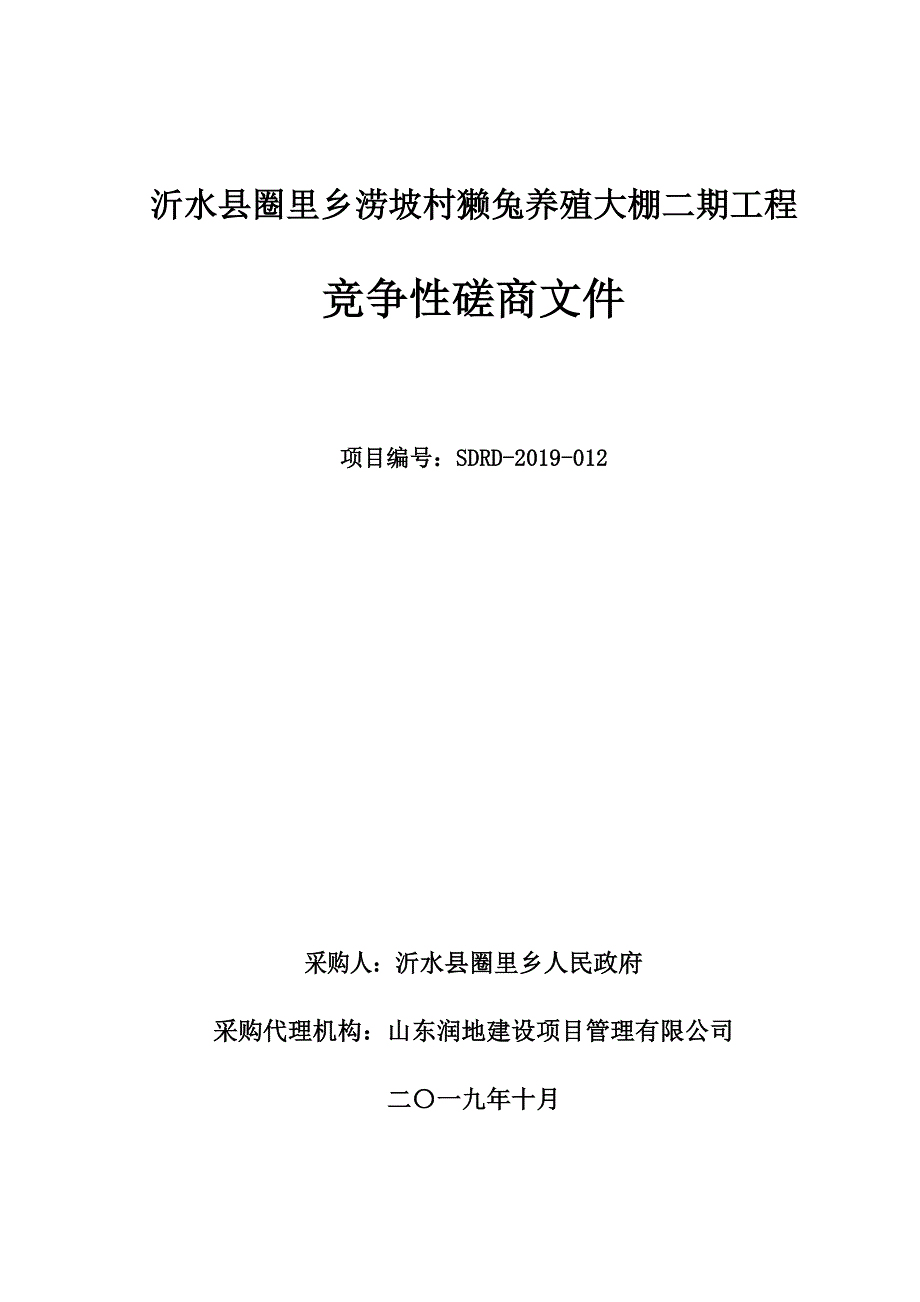 沂水县圈里乡涝坡村獭兔养殖大棚二期工程

竞争性磋商文件

项目编号：SDRD-2019-012

采购人：沂水县圈里乡人民政府

采购代理机构：山东润地建设项目管理有限公司

二〇一九年十月